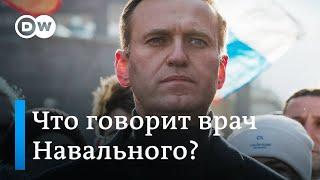 DW

Что говорит врач Навального?